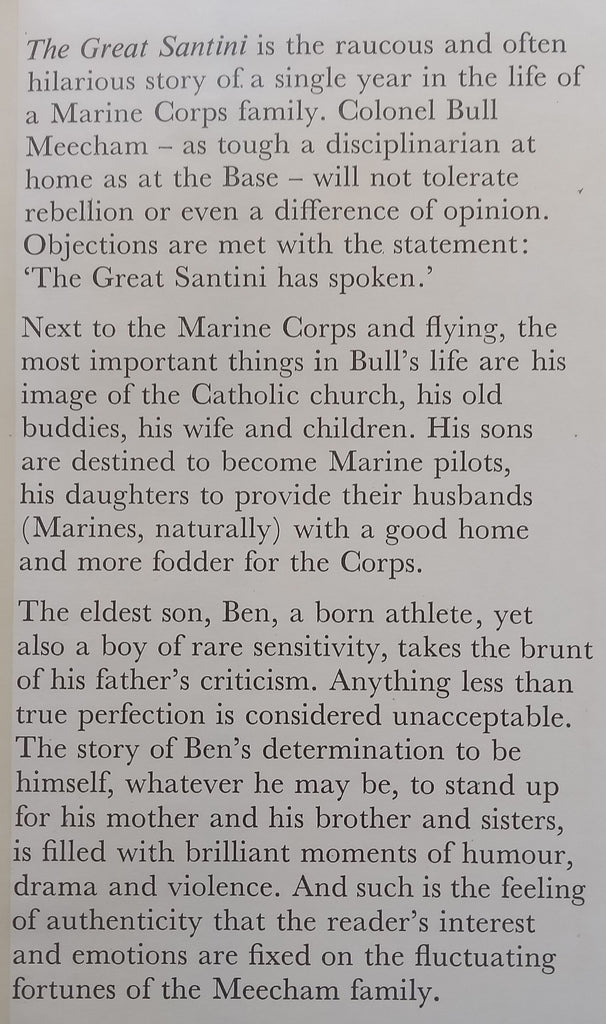 The Great Santini is the raucous and often hilarious story of a single year in the life of a Marine Corps family. Colonel Bull Meecham – as tough a disciplinarian at home as at the Base – will not tolerate rebellion or even a difference of opinion. Objections are met with the statement: 'The Great Santini has spoken.'

Next to the Marine Corps and flying, the most important things in Bull's life are his image of the Catholic church, his old buddies, his wife and children. His sons are destined to become Marine pilots, his daughters to provide their husbands (Marines, naturally) with a good home and more fodder for the Corps.

The eldest son, Ben, a born athlete, yet also a boy of rare sensitivity, takes the brunt of his father's criticism. Anything less than true perfection is considered unacceptable. The story of Ben's determination to be himself, whatever he may be, to stand up for his mother and his brother and sisters, is filled with brilliant moments of humour, drama and violence. And such is the feeling of authenticity that the reader's interest and emotions are fixed on the fluctuating fortunes of the Meecham family.